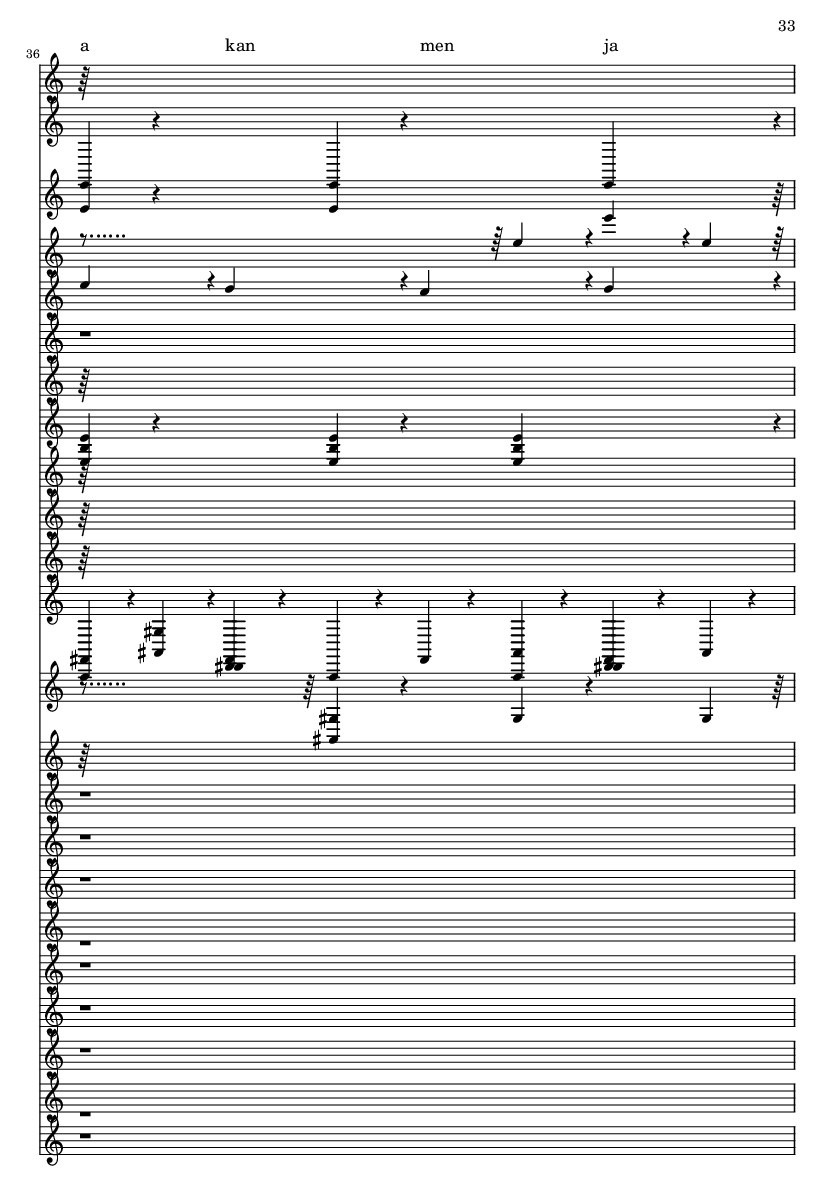 33

36

a kan men ja